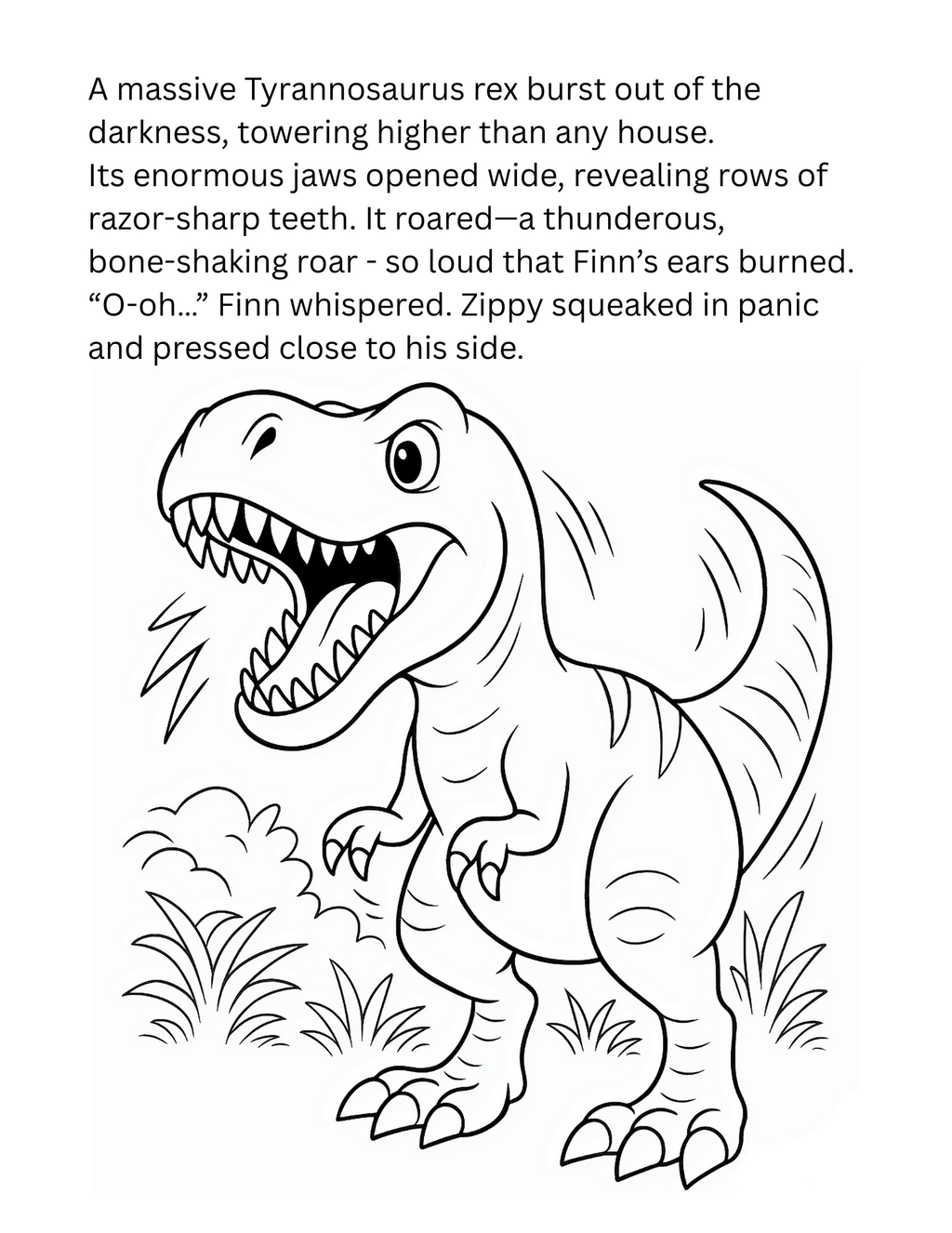 A massive Tyrannosaurus rex burst out of the darkness, towering higher than any house.
Its enormous jaws opened wide, revealing rows of razor-sharp teeth. It roared—a thunderous, bone-shaking roar - so loud that Finn’s ears burned.
“O-oh…” Finn whispered. Zippy squeaked in panic and pressed close to his side.